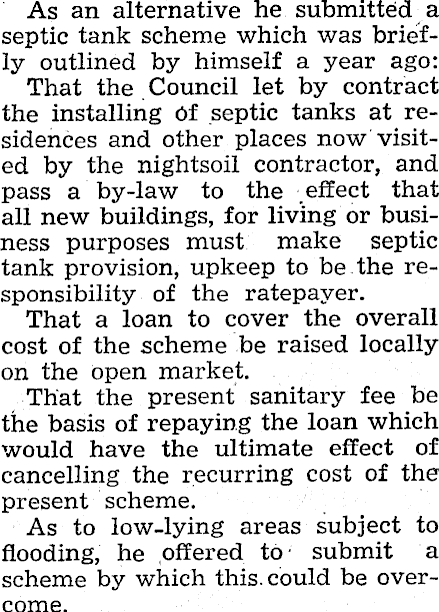 As an alternative he submitted a septic tank scheme which was briefly outlined by himself a year ago:

That the Council let by contract the installing of septic tanks at residences and other places now visited by the nightsoil contractor, and pass a by-law to the effect that all new buildings, for living or business purposes must make septic tank provision, upkeep to be the responsibility of the ratepayer.

That a loan to cover the overall cost of the scheme be raised locally on the open market.

That the present sanitary fee be the basis of repaying the loan which would have the ultimate effect of cancelling the recurring cost of the present scheme.

As to low-lying areas subject to flooding, he offered to submit a scheme by which this could be overcome.